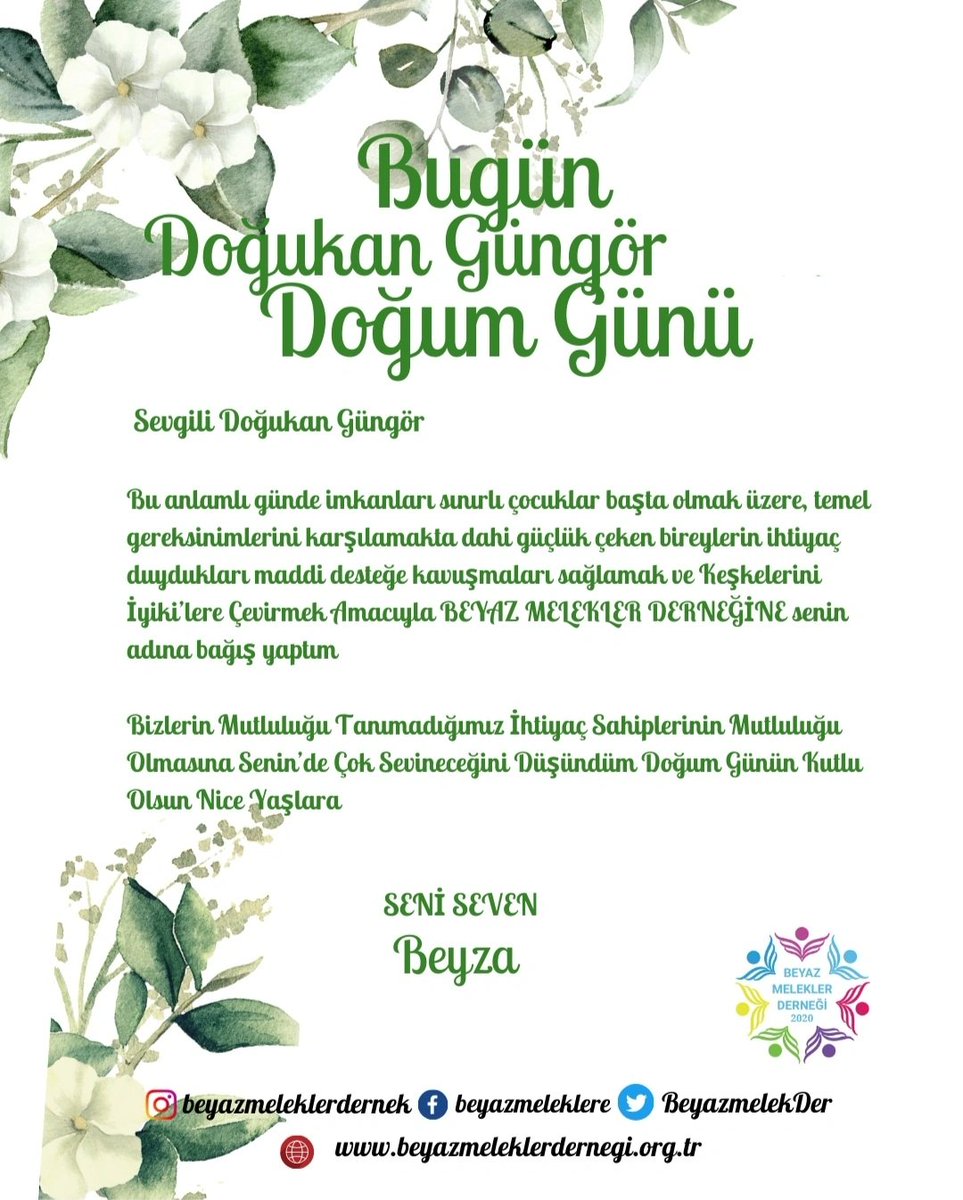 Bugün
Doğukan Güngör
Doğum Günü

Sevgili Doğukan Güngör

Bu anlamlı günde imkanları sınırlı çocuklar başta olmak üzere, temel gereksinimlerini karşılamakta dahi güçlük çeken bireylerin ihtiyaç duydukları maddi desteğe kavuşmaları sağlamak ve Keşkelerini İyiki'lere Çevirmek Amacıyla BEYAZ MELEKLER DERNEĞİNE senin adına bağış yaptım

Bizlerin Mutluluğu Tanımadığımız İhtiyaç Sahiplerinin Mutluluğu Olmasına Senin'de Çok Sevineceğini Düşündüm Doğum Günün Kutlu Olsun Nice Yaşlara

SENİ SEVEN
Beyza

BEYAZ MELEKLER DERNEĞİ 2020

beyazmeleklerdernek beyazmeleklere BeyazmelekDer
www.beyazmeleklerdernegi.org.tr